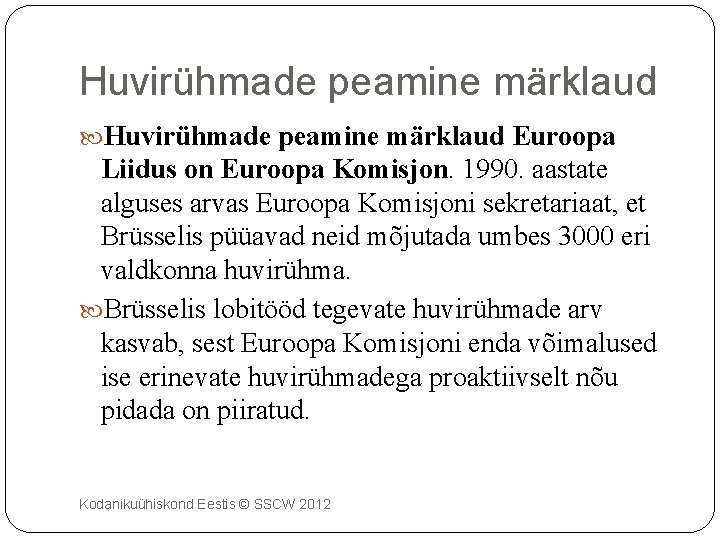 Huvirühmade peamine märklaud

Huvirühmade peamine märklaud Euroopa Liidus on Euroopa Komisjon. 1990. aastate alguses arvas Euroopa Komisjoni sekretariaat, et Brüsselis püüavad neid mõjutada umbes 3000 eri valdkonna huvirühma.

Brüsselis lobitööd tegevate huvirühmade arv kasvab, sest Euroopa Komisjoni enda võimalused ise erinevate huvirühmadega proaktiivselt nõu pidada on piiratud.

Kodanikuühiskond Eestis © SSCW 2012